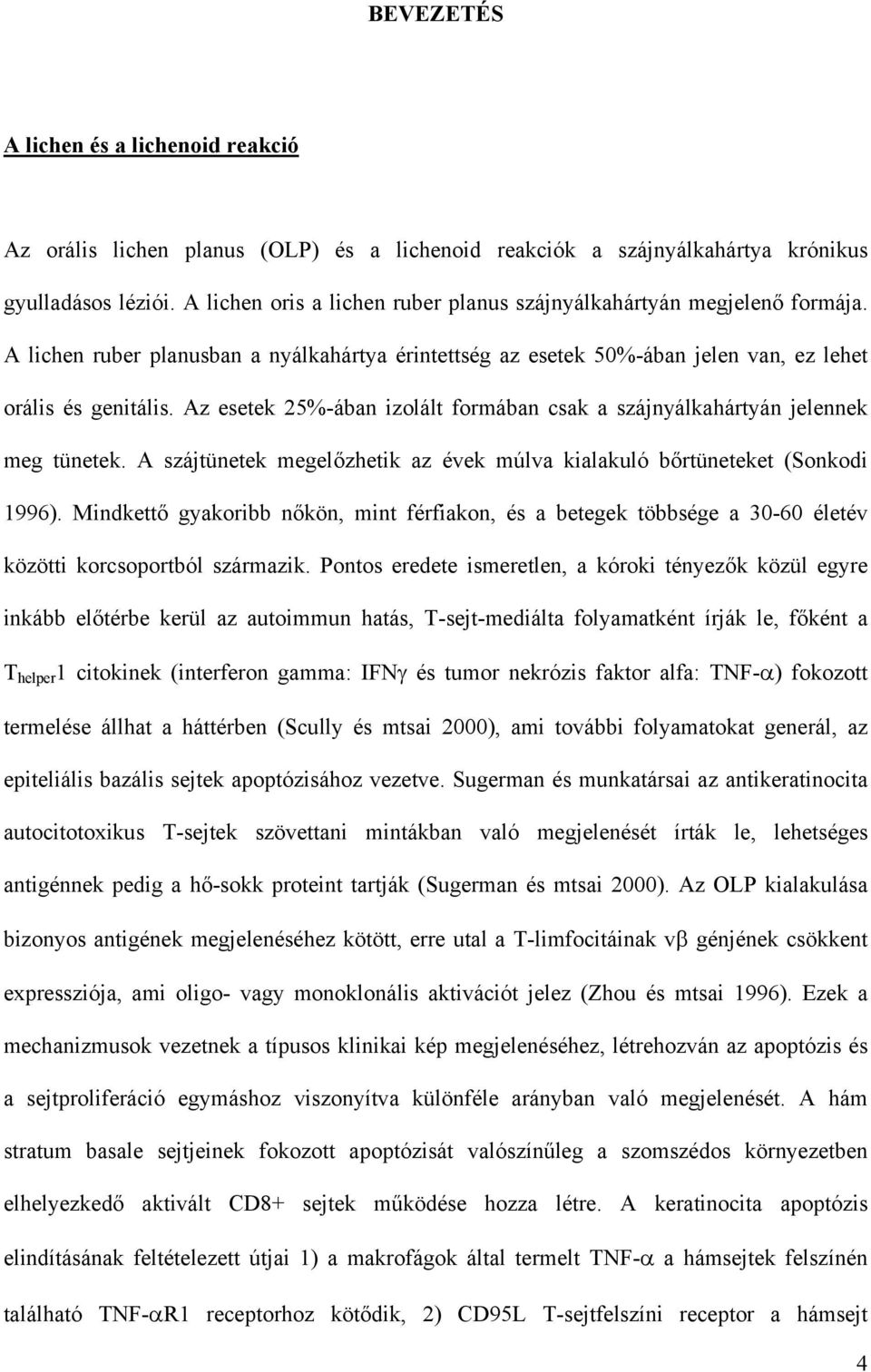 BEVEZETÉS

A lichen és a lichenoid reakció

Az orális lichen planus (OLP) és a lichenoid reakciók a szájnyálkahártya krónikus gyulladásos léziói. A lichen oris a lichen ruber planus szájnyálkahártyán megjelenő formája. A lichen ruber planusban a nyálkahártya érintettség az esetek 50%-ában jelen van, ez lehet orális és genitális. Az esetek 25%-ában izolált formában csak a szájnyálkahártyán jelennek meg tünetek. A szájtünetek megelőzhetik az évek múlva kialakuló bőrtüneteket (Sonkodi 1996). Mindkettő gyakoribb nőkön, mint férfiakon, és a betegek többsége a 30-60 életév közötti korcsoportból származik. Pontos eredete ismeretlen, a kóroki tényezők közül egyre inkább előtérbe kerül az autoimmun hatás, T-sejt-mediálta folyamatként írják le, főként a $T_{helper}1$ citokinek (interferon gamma: IFN$\gamma$ és tumor nekrózis faktor alfa: TNF-$\alpha$) fokozott termelése állhat a háttérben (Scully és mtsai 2000), ami további folyamatokat generál, az epiteliális bazális sejtek apoptózisához vezetve. Sugerman és munkatársai az antikeratinocita autocitotoxikus T-sejtek szövettani mintákban való megjelenését írták le, lehetséges antigénnek pedig a hő-sokk proteint tartják (Sugerman és mtsai 2000). Az OLP kialakulása bizonyos antigének megjelenéséhez kötött, erre utal a T-limfocitáinak v$\beta$ génjének csökkent expressziója, ami oligo- vagy monoklonális aktivációt jelez (Zhou és mtsai 1996). Ezek a mechanizmusok vezetnek a típusos klinikai kép megjelenéséhez, létrehozván az apoptózis és a sejtproliferáció egymáshoz viszonyítva különféle arányban való megjelenését. A hám stratum basale sejtjeinek fokozott apoptózisát valószínűleg a szomszédos környezetben elhelyezkedő aktivált CD8+ sejtek működése hozza létre. A keratinocita apoptózis elindításának feltételezett útjai 1) a makrofágok által termelt TNF-$\alpha$ a hámsejtek felszínén található TNF-$\alpha$R1 receptorhoz kötődik, 2) CD95L T-sejtfelszíni receptor a hámsejt

4